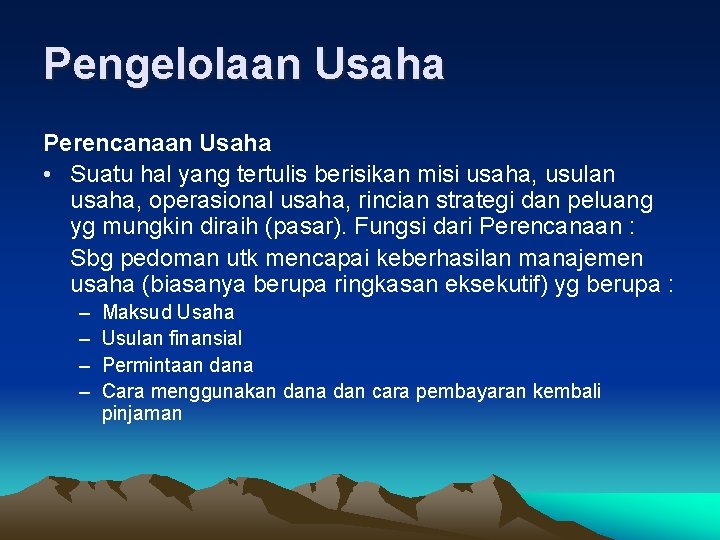 Pengelolaan Usaha

Perencanaan Usaha

• Suatu hal yang tertulis berisikan misi usaha, usulan usaha, operasional usaha, rincian strategi dan peluang yg mungkin diraih (pasar). Fungsi dari Perencanaan :

Sbg pedoman utk mencapai keberhasilan manajemen usaha (biasanya berupa ringkasan eksekutif) yg berupa :

– Maksud Usaha
– Usulan finansial
– Permintaan dana
– Cara menggunakan dana dan cara pembayaran kembali pinjaman